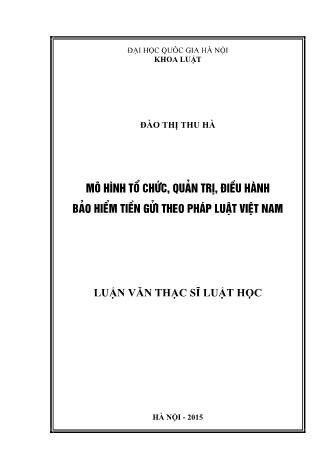 ĐẠI HỌC QUỐC GIA HÀ NỘI
KHOA LUẬT

ĐÀO THỊ THU HÀ

MÔ HÌNH TỔ CHỨC, QUẢN TRỊ, ĐIỀU HÀNH
BẢO HIỂM TIỀN GỬI THEO PHÁP LUẬT VIỆT NAM

LUẬN VĂN THẠC SĨ LUẬT HỌC

HÀ NỘI - 2015